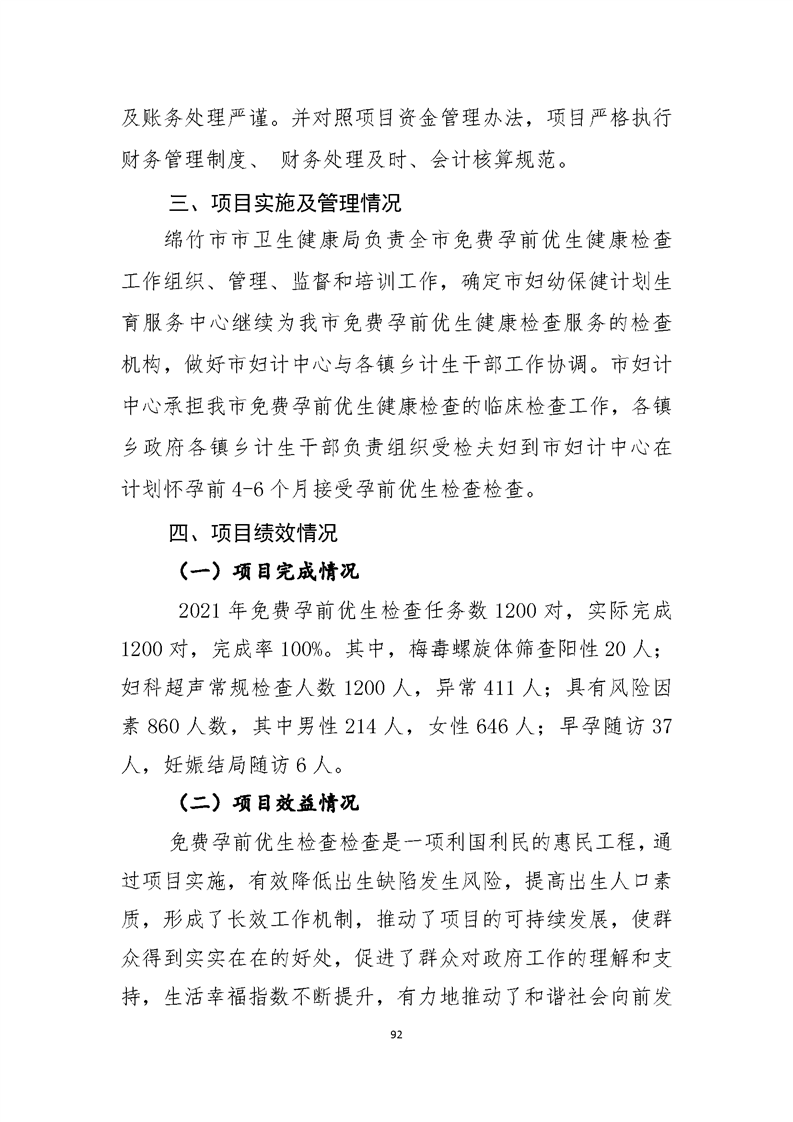 及账务处理严谨。并对照项目资金管理办法，项目严格执行财务管理制度、 财务处理及时、会计核算规范。

三、项目实施及管理情况

绵竹市市卫生健康局负责全市免费孕前优生健康检查工作组织、管理、监督和培训工作，确定市妇幼保健计划生育服务中心继续为我市免费孕前优生健康检查服务的检查机构，做好市妇计中心与各镇乡计生干部工作协调。市妇计中心承担我市免费孕前优生健康检查的临床检查工作，各镇乡政府各镇乡计生干部负责组织受检夫妇到市妇计中心在计划怀孕前 4-6 个月接受孕前优生检查检查。

四、项目绩效情况

（一）项目完成情况

2021 年免费孕前优生检查任务数 1200 对，实际完成 1200 对，完成率 100%。其中，梅毒螺旋体筛查阳性 20 人；妇科超声常规检查人数 1200 人，异常 411 人；具有风险因素 860 人数，其中男性 214 人，女性 646 人；早孕随访 37 人，妊娠结局随访 6 人。

（二）项目效益情况

免费孕前优生检查检查是一项利国利民的惠民工程，通过项目实施，有效降低出生缺陷发生风险，提高出生人口素质，形成了长效工作机制，推动了项目的可持续发展，使群众得到实实在在的好处，促进了群众对政府工作的理解和支持，生活幸福指数不断提升，有力地推动了和谐社会向前发

92